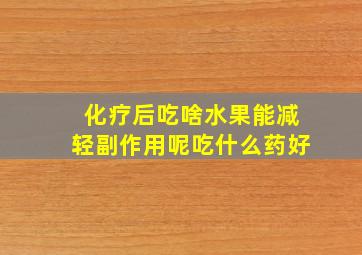 化疗后吃啥水果能减轻副作用呢吃什么药好